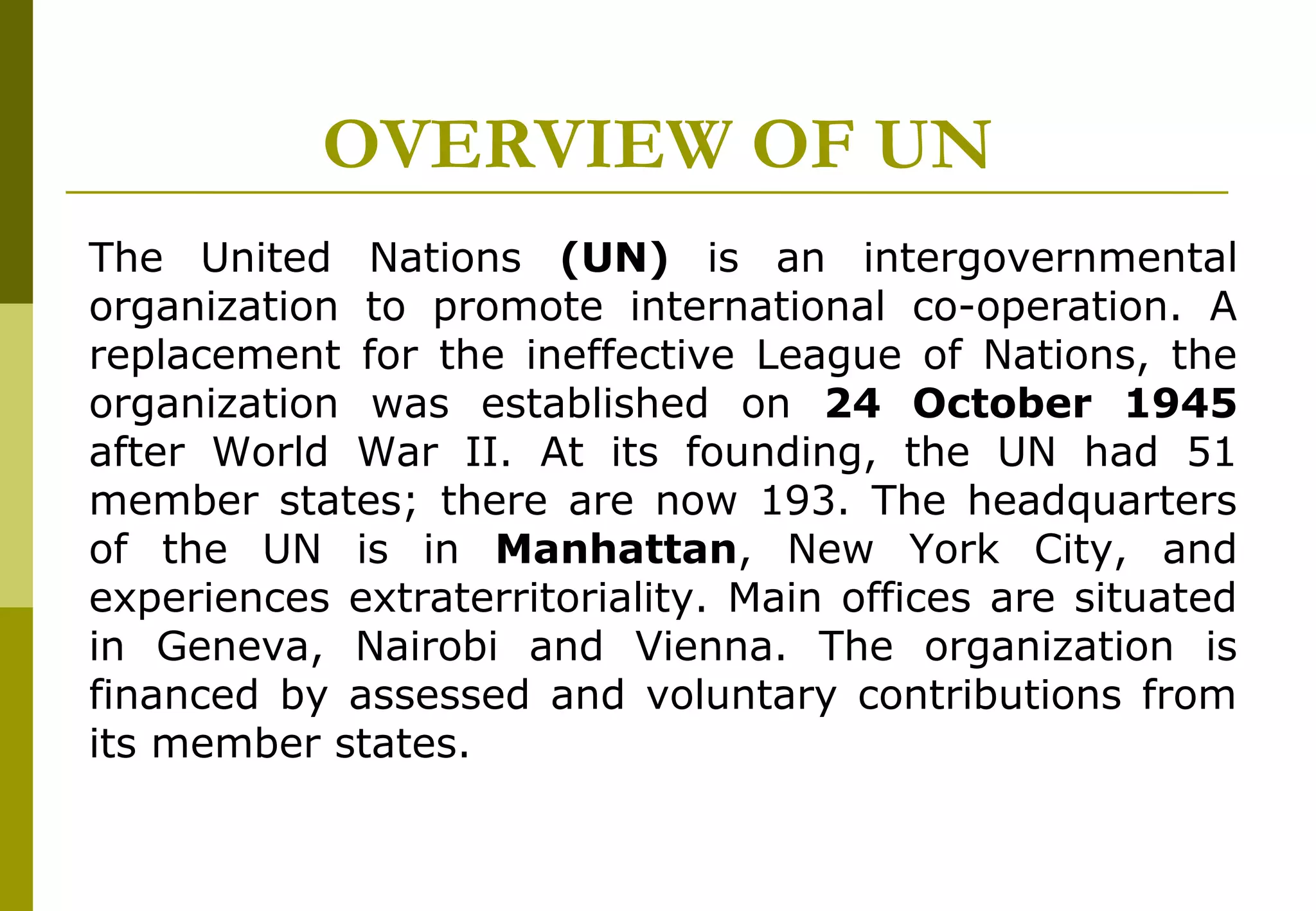 OVERVIEW OF UN

The United Nations (UN) is an intergovernmental organization to promote international co-operation. A replacement for the ineffective League of Nations, the organization was established on 24 October 1945 after World War II. At its founding, the UN had 51 member states; there are now 193. The headquarters of the UN is in Manhattan, New York City, and experiences extraterritoriality. Main offices are situated in Geneva, Nairobi and Vienna. The organization is financed by assessed and voluntary contributions from its member states.